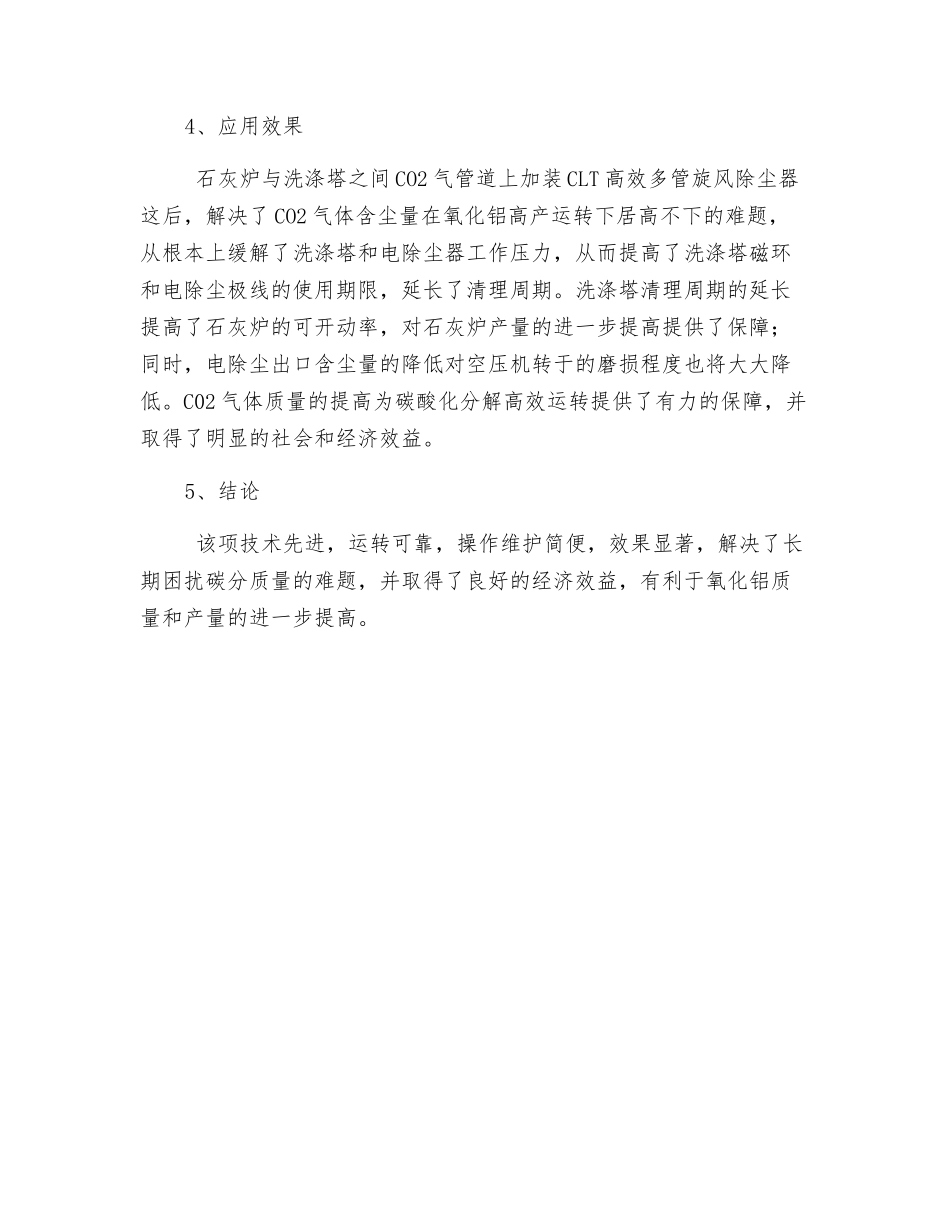 4、应用效果

石灰炉与洗涤塔之间CO2气管道上加装CLT高效多管旋风除尘器这后，解决了CO2气体含尘量在氧化铝高产运转下居高不下的难题，从根本上缓解了洗涤塔和电除尘器工作压力，从而提高了洗涤塔磁环和电除尘极线的使用期限，延长了清理周期。洗涤塔清理周期的延长提高了石灰炉的可开动率，对石灰炉产量的进一步提高提供了保障；同时，电除尘出口含尘量的降低对空压机转于的磨损程度也将大大降低。CO2气体质量的提高为碳酸化分解高效运转提供了有力的保障，并取得了明显的社会和经济效益。

5、结论

该项技术先进，运转可靠，操作维护简便，效果显著，解决了长期困扰碳分质量的难题，并取得了良好的经济效益，有利于氧化铝质量和产量的进一步提高。